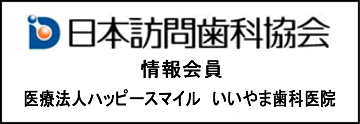 日本訪問歯科協会

情報会員

医療法人ハッピースマイル　いいやま歯科医院